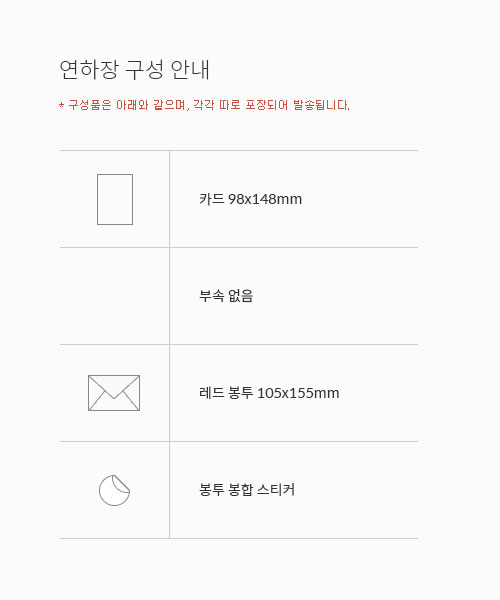 연하장 구성 안내

* 구성품은 아래와 같으며, 각각 따로 포장되어 발송됩니다.

카드 98x148mm

부속 없음

레드 봉투 105x155mm

봉투 봉합 스티커